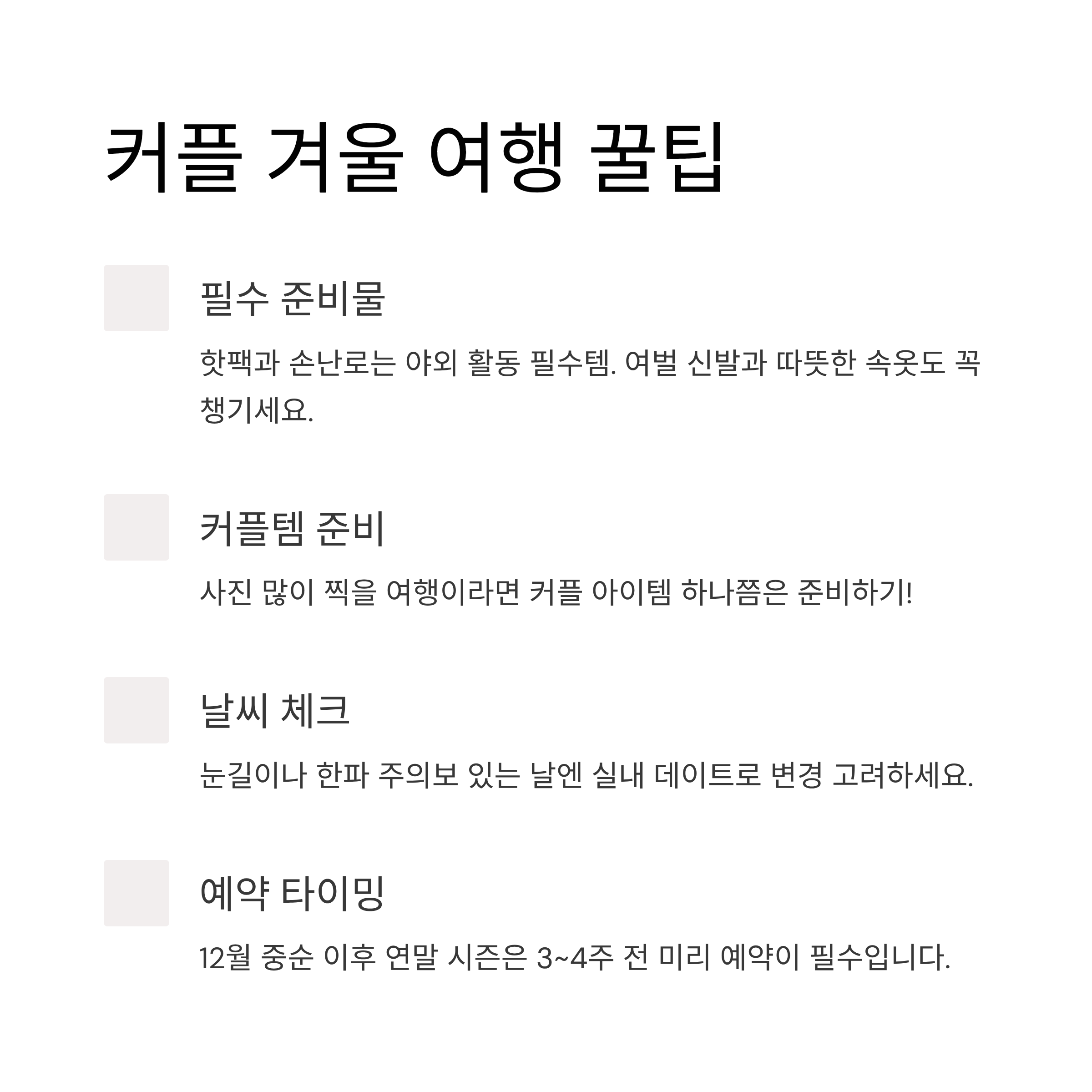 커플 겨울 여행 꿀팁

필수 준비물

핫팩과 손난로는 야외 활동 필수템. 여벌 신발과 따뜻한 속옷도 꼭 챙기세요.

커플템 준비

사진 많이 찍을 여행이라면 커플 아이템 하나쯤은 준비하기!

날씨 체크

눈길이나 한파 주의보 있는 날엔 실내 데이트로 변경 고려하세요.

예약 타이밍

12월 중순 이후 연말 시즌은 3~4주 전 미리 예약이 필수입니다.